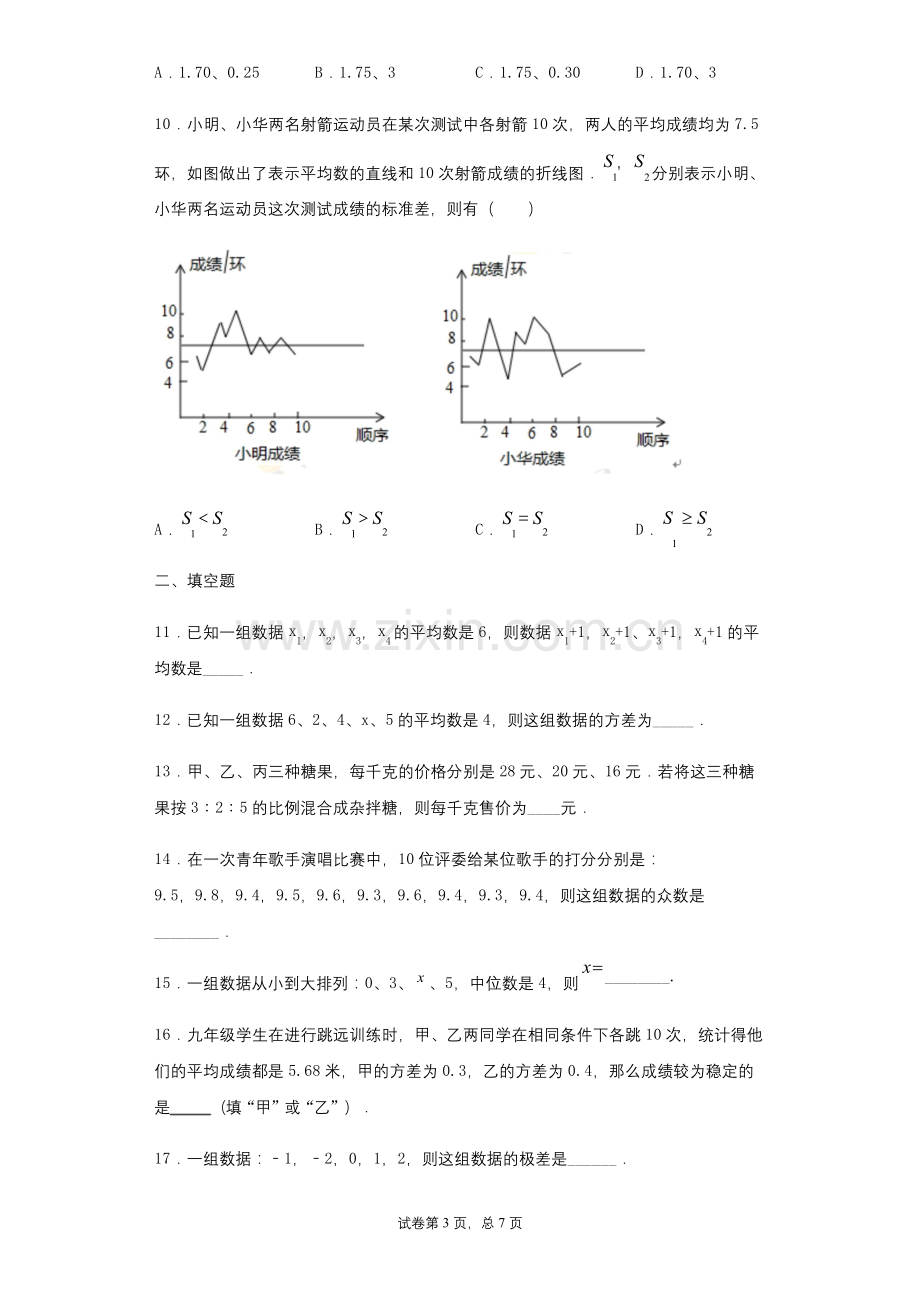 A.1.70、0.25 B.1.75、3 C.1.75、0.30 D.1.70、3

10.小明、小华两名射箭运动员在某次测试中各射箭10次，两人的平均成绩均为7.5环，如图做出了表示平均数的直线和10次射箭成绩的折线图．$S_1$，$S_2$分别表示小明、小华两名运动员这次测试成绩的标准差，则有（　　）

成绩/环
10
8
6
4
2 4 6 8 10
顺序
小明成绩

成绩/环
10
8
6
4
2 4 6 8 10
顺序
小华成绩

A．$S_1<S_2$ B．$S_1>S_2$ C．$S_1=S_2$ D．$S_1\geq S_2$

二、填空题

11.已知一组数据$x_1$，$x_2$，$x_3$，$x_4$的平均数是6，则数据$x_1+1$，$x_2+1$、$x_3+1$，$x_4+1$的平均数是____．

12.已知一组数据6、2、4、x、5的平均数是4，则这组数据的方差为____．

13.甲、乙、丙三种糖果，每千克的价格分别是28元、20元、16元．若将这三种糖果按3：2：5的比例混合成杂拌糖，则每千克售价为____元．

14.在一次青年歌手演唱比赛中，10位评委给某位歌手的打分分别是：9.5，9.8，9.4，9.5，9.6，9.3，9.6，9.4，9.3，9.4，则这组数据的众数是____．

15.一组数据从小到大排列：0、3、$x$、5，中位数是4，则$x=$____.

16.九年级学生在进行跳远训练时，甲、乙两同学在相同条件下各跳10次，统计得他们的平均成绩都是5.68米，甲的方差为0.3，乙的方差为0.4，那么成绩较为稳定的是____（填“甲”或“乙”）．

17.一组数据：﹣1，﹣2，0，1，2，则这组数据的极差是____．

试卷第3页，总7页

www.zixin.com.cn